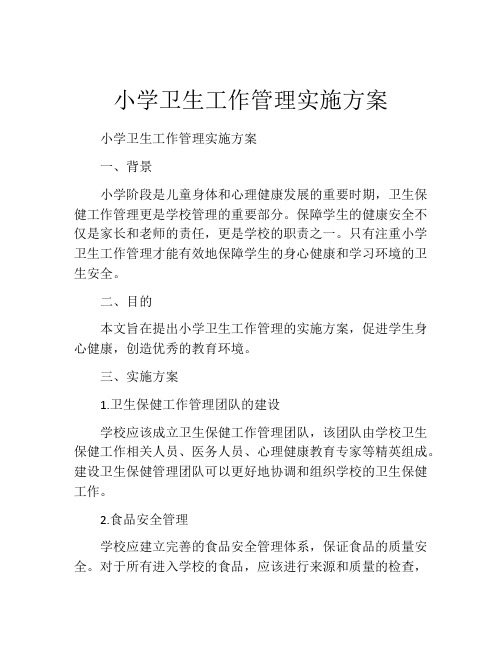 小学卫生工作管理实施方案

小学卫生工作管理实施方案

一、背景

小学阶段是儿童身体和心理健康发展的重要时期，卫生保健工作管理更是学校管理的重要部分。保障学生的健康安全不仅是家长和老师的责任，更是学校的职责之一。只有注重小学卫生工作管理才能有效地保障学生的身心健康和学习环境的卫生安全。

二、目的

本文旨在提出小学卫生工作管理的实施方案，促进学生身心健康，创造优秀的教育环境。

三、实施方案

1.卫生保健工作管理团队的建设

学校应该成立卫生保健工作管理团队，该团队由学校卫生保健工作相关人员、医务人员、心理健康教育专家等精英组成。建设卫生保健管理团队可以更好地协调和组织学校的卫生保健工作。

2.食品安全管理

学校应建立完善的食品安全管理体系，保证食品的质量安全。对于所有进入学校的食品，应该进行来源和质量的检查，